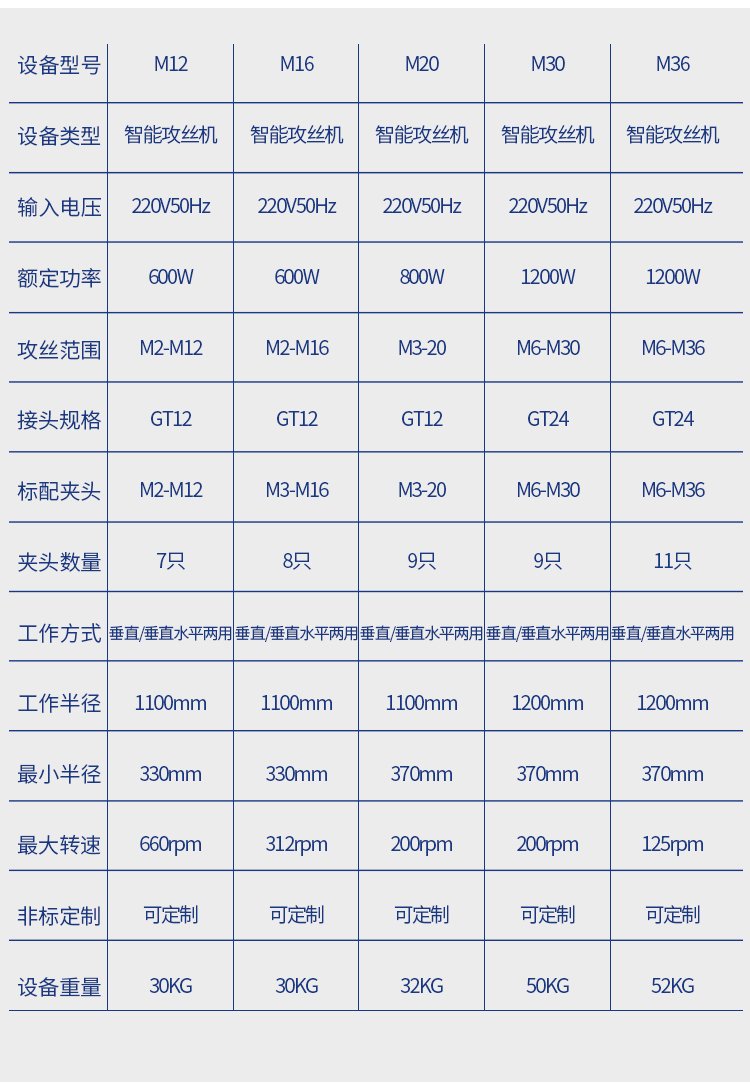 | 设备型号 | M12 | M16 | M20 | M30 | M36 |
|---|---|---|---|---|---|
| 设备类型 | 智能攻丝机 | 智能攻丝机 | 智能攻丝机 | 智能攻丝机 | 智能攻丝机 |
| 输入电压 | 220V50Hz | 220V50Hz | 220V50Hz | 220V50Hz | 220V50Hz |
| 额定功率 | 600W | 600W | 800W | 1200W | 1200W |
| 攻丝范围 | M2-M12 | M2-M16 | M3-20 | M6-M30 | M6-M36 |
| 接头规格 | GT12 | GT12 | GT12 | GT24 | GT24 |
| 标配夹头 | M2-M12 | M3-M16 | M3-20 | M6-M30 | M6-M36 |
| 夹头数量 | 7只 | 8只 | 9只 | 9只 | 11只 |
| 工作方式 | 垂直/垂直水平两用 | 垂直/垂直水平两用 | 垂直/垂直水平两用 | 垂直/垂直水平两用 | 垂直/垂直水平两用 |
| 工作半径 | 1100mm | 1100mm | 1100mm | 1200mm | 1200mm |
| 最小半径 | 330mm | 330mm | 370mm | 370mm | 370mm |
| 最大转速 | 660rpm | 312rpm | 200rpm | 200rpm | 125rpm |
| 非标定制 | 可定制 | 可定制 | 可定制 | 可定制 | 可定制 |
| 设备重量 | 30KG | 30KG | 32KG | 50KG | 52KG |